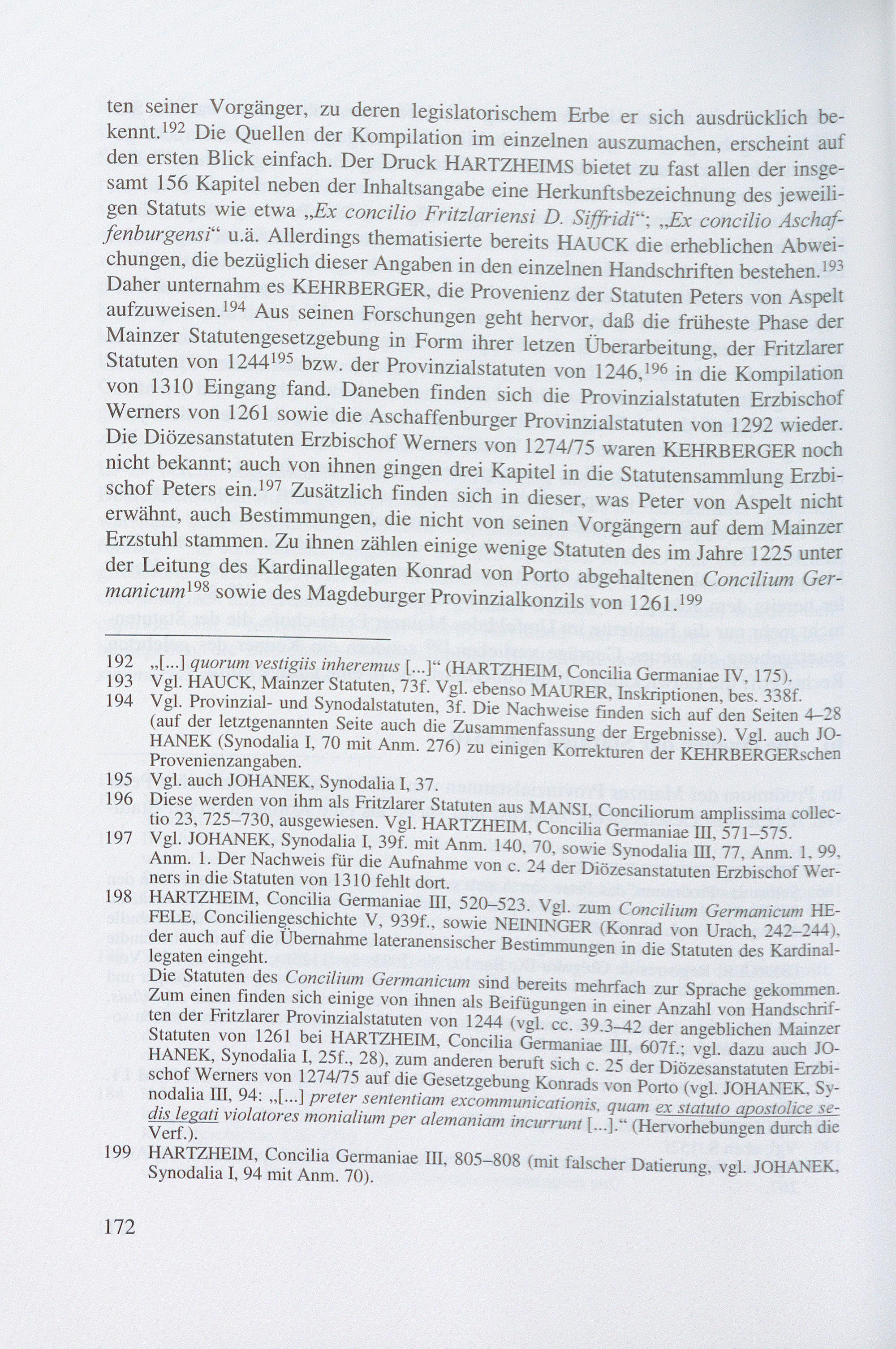 ten seiner Vorgänger, zu deren legislatorischem Erbe er sich ausdrücklich bekennt.$^{192}$ Die Quellen der Kompilation im einzelnen auszumachen, erscheint auf den ersten Blick einfach. Der Druck HARTZHEIMS bietet zu fast allen der insgesamt 156 Kapitel neben der Inhaltsangabe eine Herkunftsbezeichnung des jeweiligen Statuts wie etwa „Ex concilio Fritzlariensi D. Siffridi“; „Ex concilio Aschaffenburgensi“ u.ä. Allerdings thematisierte bereits HAUCK die erheblichen Abweichungen, die bezüglich dieser Angaben in den einzelnen Handschriften bestehen.$^{193}$ Daher unternahm es KEHRBERGER, die Provenienz der Statuten Peters von Aspelt aufzuweisen.$^{194}$ Aus seinen Forschungen geht hervor, daß die früheste Phase der Mainzer Statutengesetzgebung in Form ihrer letzen Überarbeitung, der Fritzlarer Statuten von 1244$^{195}$ bzw. der Provinzialstatuten von 1246,$^{196}$ in die Kompilation von 1310 Eingang fand. Daneben finden sich die Provinzialstatuten Erzbischof Werners von 1261 sowie die Aschaffenburger Provinzialstatuten von 1292 wieder. Die Diözesanstatuten Erzbischof Werners von 1274/75 waren KEHRBERGER noch nicht bekannt; auch von ihnen gingen drei Kapitel in die Statutensammlung Erzbischof Peters ein.$^{197}$ Zusätzlich finden sich in dieser, was Peter von Aspelt nicht erwähnt, auch Bestimmungen, die nicht von seinen Vorgängern auf dem Mainzer Erzstuhl stammen. Zu ihnen zählen einige wenige Statuten des im Jahre 1225 unter der Leitung des Kardinallegaten Konrad von Porto abgehaltenen Concilium Germanicum$^{198}$ sowie des Magdeburger Provinzialkonzils von 1261.$^{199}$

192 „[...] quorum vestigiis inheremus [...]“ (HARTZHEIM, Concilia Germaniae IV, 175).
193 Vgl. HAUCK, Mainzer Statuten, 73f. Vgl. ebenso MAURER, Inskriptionen, bes. 338f.
194 Vgl. Provinzial- und Synodalstatuten, 3f. Die Nachweise finden sich auf den Seiten 4–28 (auf der letztgenannten Seite auch die Zusammenfassung der Ergebnisse). Vgl. auch JOHANEK (Synodalia I, 70 mit Anm. 276) zu einigen Korrekturen der KEHRBERGERschen Provenienzangaben.
195 Vgl. auch JOHANEK, Synodalia I, 37.
196 Diese werden von ihm als Fritzlarer Statuten aus MANSI, Conciliorum amplissima collectio 23, 725–730, ausgewiesen. Vgl. HARTZHEIM, Concilia Germaniae III, 571–575.
197 Vgl. JOHANEK, Synodalia I, 39f. mit Anm. 140, 70, sowie Synodalia III, 77, Anm. 1, 99, Anm. 1. Der Nachweis für die Aufnahme von c. 24 der Diözesanstatuten Erzbischof Werners in die Statuten von 1310 fehlt dort.
198 HARTZHEIM, Concilia Germaniae III, 520–523. Vgl. zum Concilium Germanicum HEFELE, Conciliengeschichte V, 939f., sowie NEININGER (Konrad von Urach, 242–244), der auch auf die Übernahme lateranensischer Bestimmungen in die Statuten des Kardinallegaten eingeht.
Die Statuten des Concilium Germanicum sind bereits mehrfach zur Sprache gekommen. Zum einen finden sich einige von ihnen als Beifügungen in einer Anzahl von Handschriften der Fritzlarer Provinzialstatuten von 1244 (vgl. cc. 39.3–42 der angeblichen Mainzer Statuten von 1261 bei HARTZHEIM, Concilia Germaniae III, 607f.; vgl. dazu auch JOHANEK, Synodalia I, 25f., 28), zum anderen beruft sich c. 25 der Diözesanstatuten Erzbischof Werners von 1274/75 auf die Gesetzgebung Konrads von Porto (vgl. JOHANEK, Synodalia III, 94: „[...] preter sententiam excommunicationis, quam ex statuto apostolice sedis legati violatores monialium per alemaniam incurrunt [...].“ (Hervorhebungen durch die Verf.).
199 HARTZHEIM, Concilia Germaniae III, 805–808 (mit falscher Datierung, vgl. JOHANEK, Synodalia I, 94 mit Anm. 70).

172